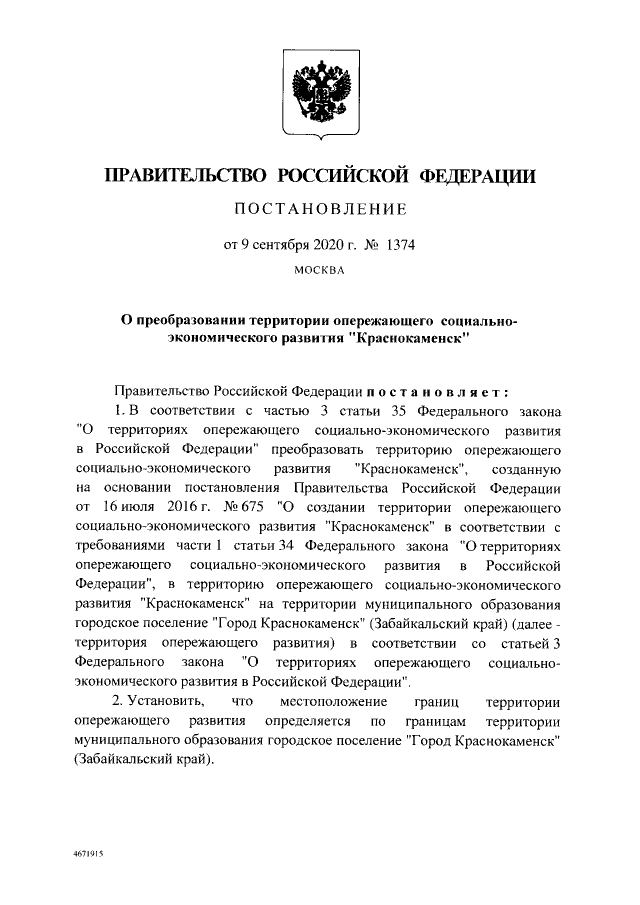 ПРАВИТЕЛЬСТВО РОССИЙСКОЙ ФЕДЕРАЦИИ

ПОСТАНОВЛЕНИЕ

от 9 сентября 2020 г. № 1374

МОСКВА

О преобразовании территории опережающего социально-экономического развития "Краснокаменск"

Правительство Российской Федерации постановляет:

1. В соответствии с частью 3 статьи 35 Федерального закона "О территориях опережающего социально-экономического развития в Российской Федерации" преобразовать территорию опережающего социально-экономического развития "Краснокаменск", созданную на основании постановления Правительства Российской Федерации от 16 июля 2016 г. № 675 "О создании территории опережающего социально-экономического развития "Краснокаменск" в соответствии с требованиями части 1 статьи 34 Федерального закона "О территориях опережающего социально-экономического развития в Российской Федерации", в территорию опережающего социально-экономического развития "Краснокаменск" на территории муниципального образования городское поселение "Город Краснокаменск" (Забайкальский край) (далее - территория опережающего развития) в соответствии со статьей 3 Федерального закона "О территориях опережающего социально-экономического развития в Российской Федерации".

2. Установить, что местоположение границ территории опережающего развития определяется по границам территории муниципального образования городское поселение "Город Краснокаменск" (Забайкальский край).

4671915